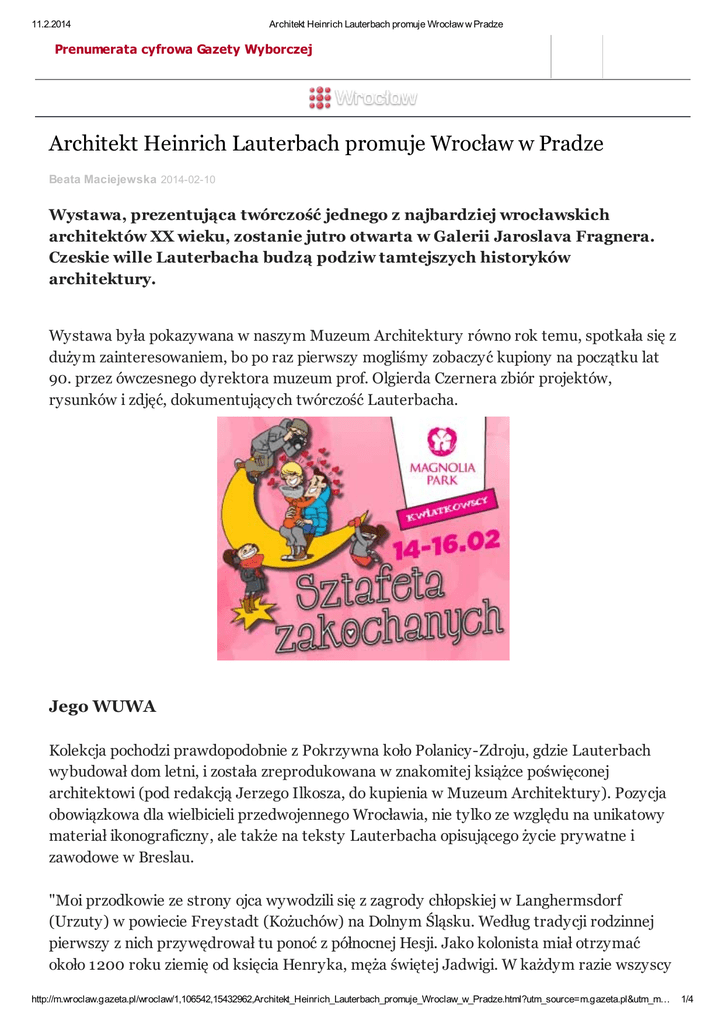 11.2.2014 Architekt Heinrich Lauterbach promuje Wrocław w Pradze

Prenumerata cyfrowa Gazety Wyborczej

Wrocław

Architekt Heinrich Lauterbach promuje Wrocław w Pradze

Beata Maciejewska 2014-02-10

Wystawa, prezentująca twórczość jednego z najbardziej wrocławskich architektów XX wieku, zostanie jutro otwarta w Galerii Jaroslava Fragnera. Czeskie wille Lauterbacha budzą podziw tamtejszych historyków architektury.

Wystawa była pokazywana w naszym Muzeum Architektury równo rok temu, spotkała się z dużym zainteresowaniem, bo po raz pierwszy mogliśmy zobaczyć kupiony na początku lat 90. przez ówczesnego dyrektora muzeum prof. Olgierda Czernera zbiór projektów, rysunków i zdjęć, dokumentujących twórczość Lauterbacha.

MAGNOLIA PARK

KWIATKOWSCY

14-16.02

Sztafeta zakochanych

Jego WUWA

Kolekcja pochodzi prawdopodobnie z Pokrzywna koło Polanicy-Zdroju, gdzie Lauterbach wybudował dom letni, i została zreprodukowana w znakomitej książce poświęconej architektowi (pod redakcją Jerzego Ilkosza, do kupienia w Muzeum Architektury). Pozycja obowiązkowa dla wielbicieli przedwojennego Wrocławia, nie tylko ze względu na unikatowy materiał ikonograficzny, ale także na teksty Lauterbacha opisującego życie prywatne i zawodowe w Breslau.

"Moi przodkowie ze strony ojca wywodzili się z zagrody chłopskiej w Langhermsdorf (Urzuty) w powiecie Freystadt (Kożuchów) na Dolnym Śląsku. Według tradycji rodzinnej pierwszy z nich przywędrował tu ponoć z północnej Hesji. Jako kolonista miał otrzymać około 1200 roku ziemię od księcia Henryka, męża świętej Jadwigi. W każdym razie wszyscy

http://m.wroclaw.gazeta.pl/wroclaw/1,106542,15432962,Architekt_Heinrich_Lauterbach_promuje_Wroclaw_w_Pradze.html?utm_source=m.gazeta.pl&utm_m... 1/4